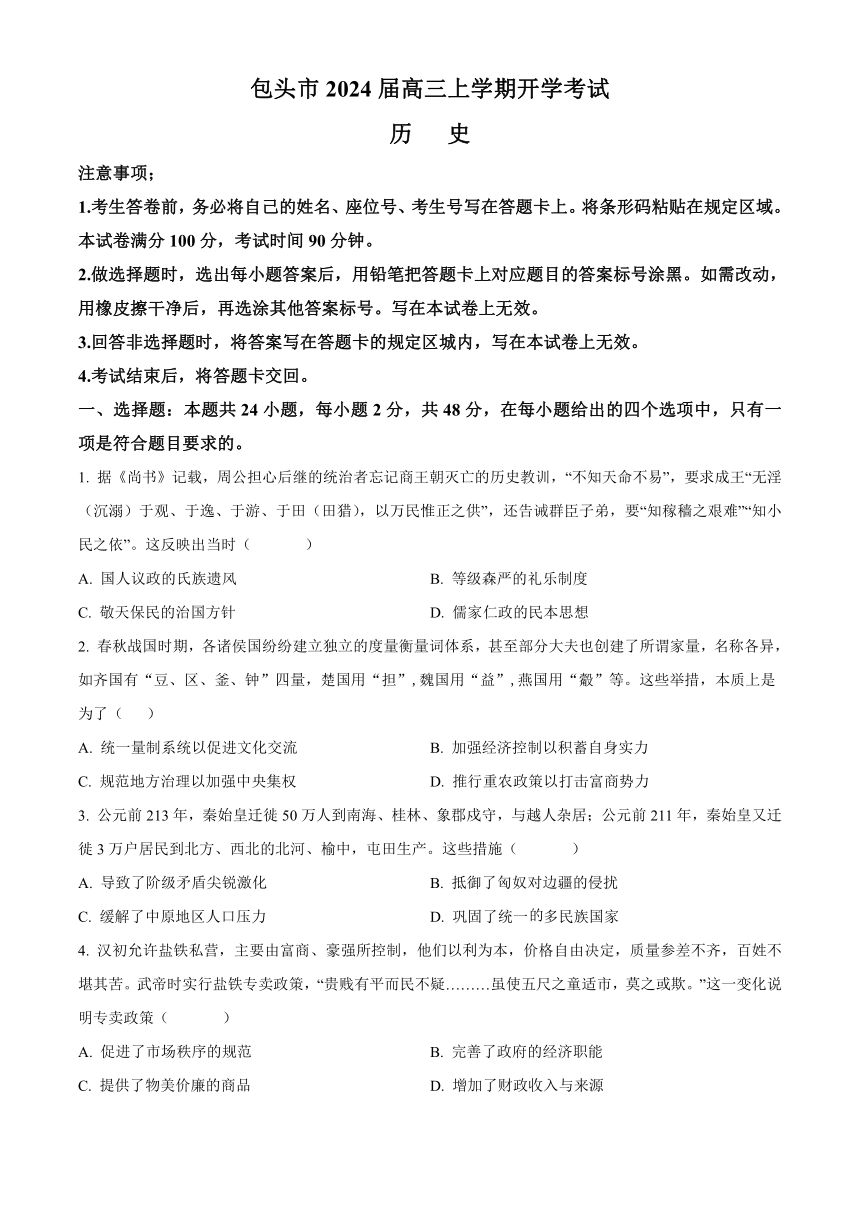 包头市 2024 届高三上学期开学考试

历　史

注意事项；

1.考生答卷前，务必将自己的姓名、座位号、考生号写在答题卡上。将条形码粘贴在规定区域。本试卷满分 100 分，考试时间 90 分钟。

2.做选择题时，选出每小题答案后，用铅笔把答题卡上对应题目的答案标号涂黑。如需改动，用橡皮擦干净后，再选涂其他答案标号。写在本试卷上无效。

3.回答非选择题时，将答案写在答题卡的规定区城内，写在本试卷上无效。

4.考试结束后，将答题卡交回。

一、选择题：本题共 24 小题，每小题 2 分，共 48 分，在每小题给出的四个选项中，只有一项是符合题目要求的。

1. 据《尚书》记载，周公担心后继的统治者忘记商王朝灭亡的历史教训，“不知天命不易”，要求成王“无淫（沉溺）于观、于逸、于游、于田（田猎），以万民惟正之供”，还告诫群臣子弟，要“知稼穑之艰难”“知小民之依”。这反映出当时（　　）

A. 国人议政的氏族遗风
B. 等级森严的礼乐制度
C. 敬天保民的治国方针
D. 儒家仁政的民本思想

2. 春秋战国时期，各诸侯国纷纷建立独立的度量衡量词体系，甚至部分大夫也创建了所谓家量，名称各异，如齐国有“豆、区、釜、钟”四量，楚国用“担”, 魏国用“益”, 燕国用“觳”等。这些举措，本质上是为了（　　）

A. 统一量制系统以促进文化交流
B. 加强经济控制以积蓄自身实力
C. 规范地方治理以加强中央集权
D. 推行重农政策以打击富商势力

3. 公元前 213 年，秦始皇迁徙 50 万人到南海、桂林、象郡戍守，与越人杂居；公元前 211 年，秦始皇又迁徙 3 万户居民到北方、西北的北河、榆中，屯田生产。这些措施（　　）

A. 导致了阶级矛盾尖锐激化
B. 抵御了匈奴对边疆的侵扰
C. 缓解了中原地区人口压力
D. 巩固了统一的多民族国家

4. 汉初允许盐铁私营，主要由富商、豪强所控制，他们以利为本，价格自由决定，质量参差不齐，百姓不堪其苦。武帝时实行盐铁专卖政策，“贵贱有平而民不疑………虽使五尺之童适市，莫之或欺。”这一变化说明专卖政策（　　）

A. 促进了市场秩序的规范
B. 完善了政府的经济职能
C. 提供了物美价廉的商品
D. 增加了财政收入与来源